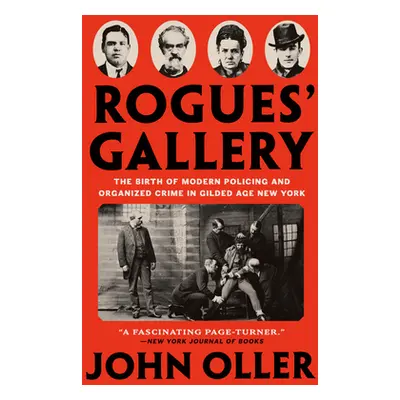 ROGUES' GALLERY

THE BIRTH OF MODERN POLICING AND ORGANIZED CRIME IN GILDED AGE NEW YORK

"A FASCINATING PAGE-TURNER."
—NEW YORK JOURNAL OF BOOKS

JOHN OLLER